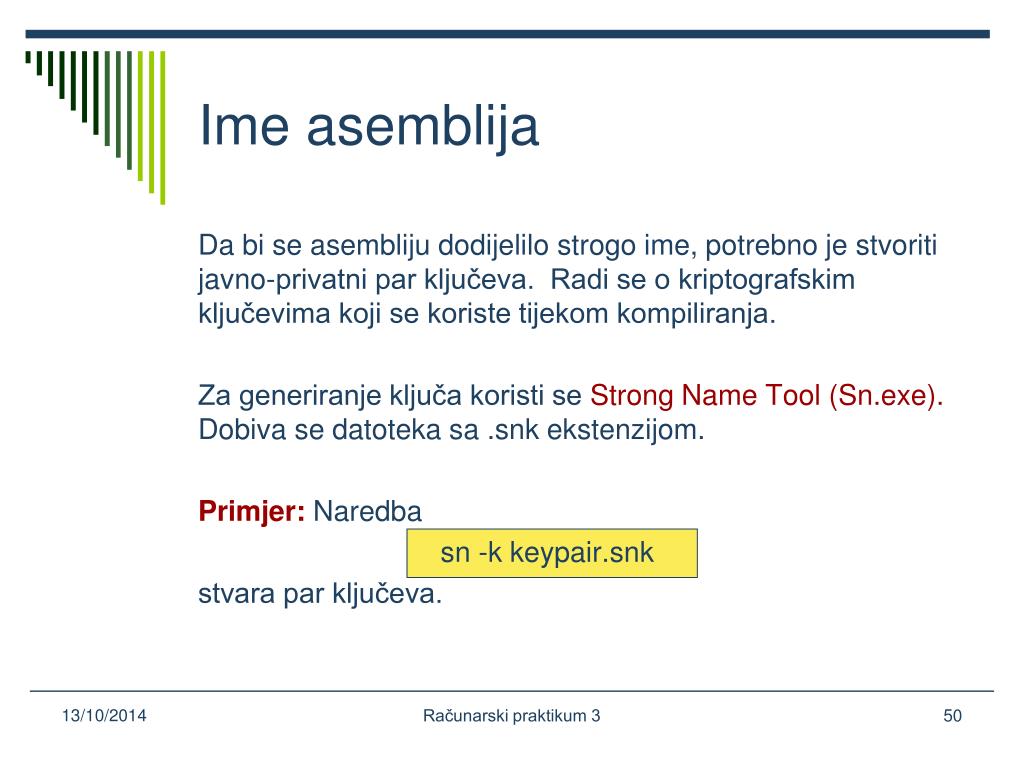 Ime asemblija

Da bi se asembliju dodijelilo strogo ime, potrebno je stvoriti javno-privatni par ključeva.  Radi se o kriptografskim ključevima koji se koriste tijekom kompiliranja.

Za generiranje ključa koristi se Strong Name Tool (Sn.exe). Dobiva se datoteka sa .snk ekstenzijom.

Primjer: Naredba

sn -k keypair.snk

stvara par ključeva.

13/10/2014

Računarski praktikum 3

50